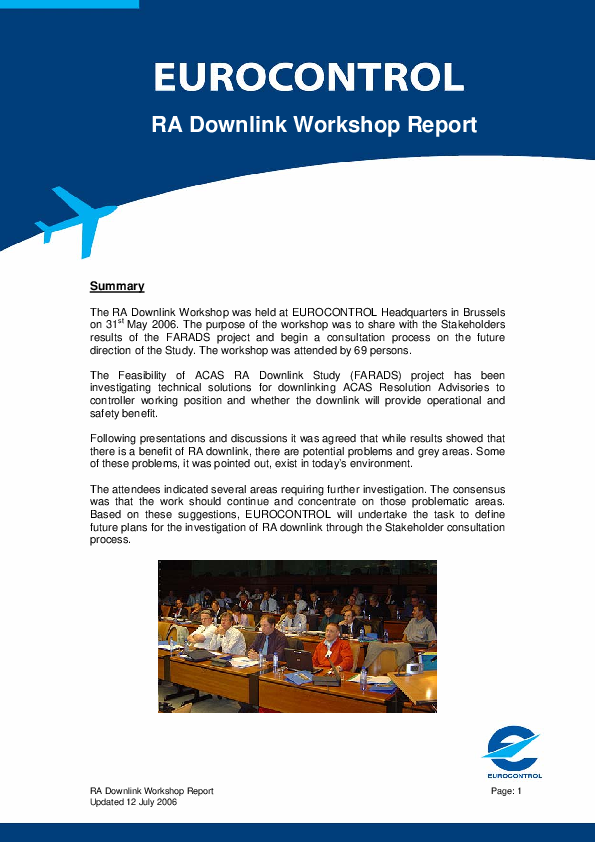 EUROCONTROL

RA Downlink Workshop Report

Summary

The RA Downlink Workshop was held at EUROCONTROL Headquarters in Brussels on 31$^{st}$ May 2006. The purpose of the workshop was to share with the Stakeholders results of the FARADS project and begin a consultation process on the future direction of the Study. The workshop was attended by 69 persons.

The Feasibility of ACAS RA Downlink Study (FARADS) project has been investigating technical solutions for downlinking ACAS Resolution Advisories to controller working position and whether the downlink will provide operational and safety benefit.

Following presentations and discussions it was agreed that while results showed that there is a benefit of RA downlink, there are potential problems and grey areas. Some of these problems, it was pointed out, exist in today's environment.

The attendees indicated several areas requiring further investigation. The consensus was that the work should continue and concentrate on those problematic areas. Based on these suggestions, EUROCONTROL will undertake the task to define future plans for the investigation of RA downlink through the Stakeholder consultation process.

EUROCONTROL

RA Downlink Workshop Report
Updated 12 July 2006

Page: 1